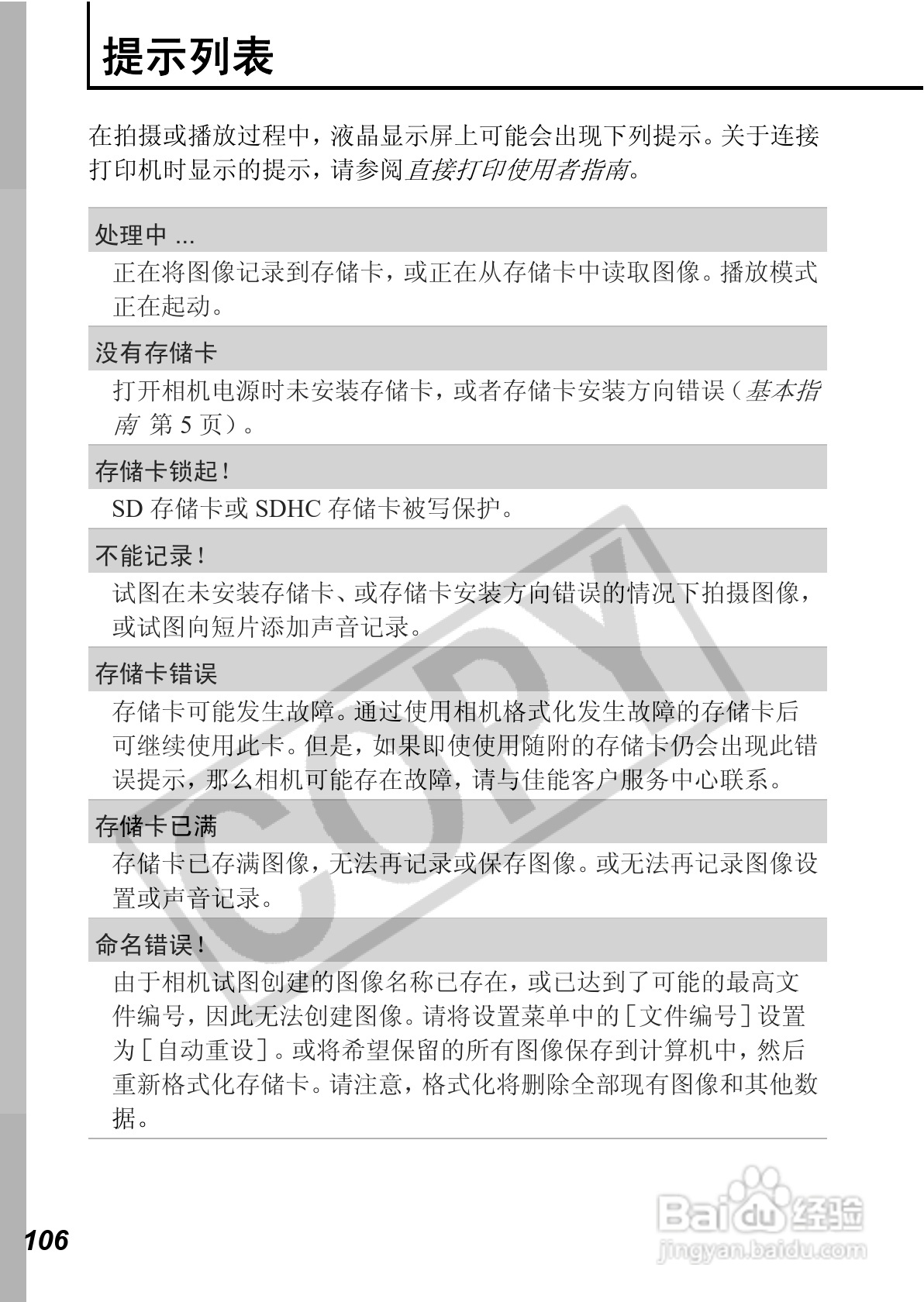 提示列表

在拍摄或播放过程中，液晶显示屏上可能会出现下列提示。关于连接打印机时显示的提示，请参阅直接打印使用者指南。

处理中 ...

正在将图像记录到存储卡，或正在从存储卡中读取图像。播放模式正在起动。

没有存储卡

打开相机电源时未安装存储卡，或者存储卡安装方向错误（基本指南 第 5 页）。

存储卡锁起！

SD 存储卡或 SDHC 存储卡被写保护。

不能记录！

试图在未安装存储卡、或存储卡安装方向错误的情况下拍摄图像，或试图向短片添加声音记录。

存储卡错误

存储卡可能发生故障。通过使用相机格式化发生故障的存储卡后可继续使用此卡。但是，如果即使使用随附的存储卡仍会出现此错误提示，那么相机可能存在故障，请与佳能客户服务中心联系。

存储卡已满

存储卡已存满图像，无法再记录或保存图像。或无法再记录图像设置或声音记录。

命名错误！

由于相机试图创建的图像名称已存在，或已达到了可能的最高文件编号，因此无法创建图像。请将设置菜单中的［文件编号］设置为［自动重设］。或将希望保留的所有图像保存到计算机中，然后重新格式化存储卡。请注意，格式化将删除全部现有图像和其他数据。

COPY

106

Baidu 经验
jingyan.baidu.com